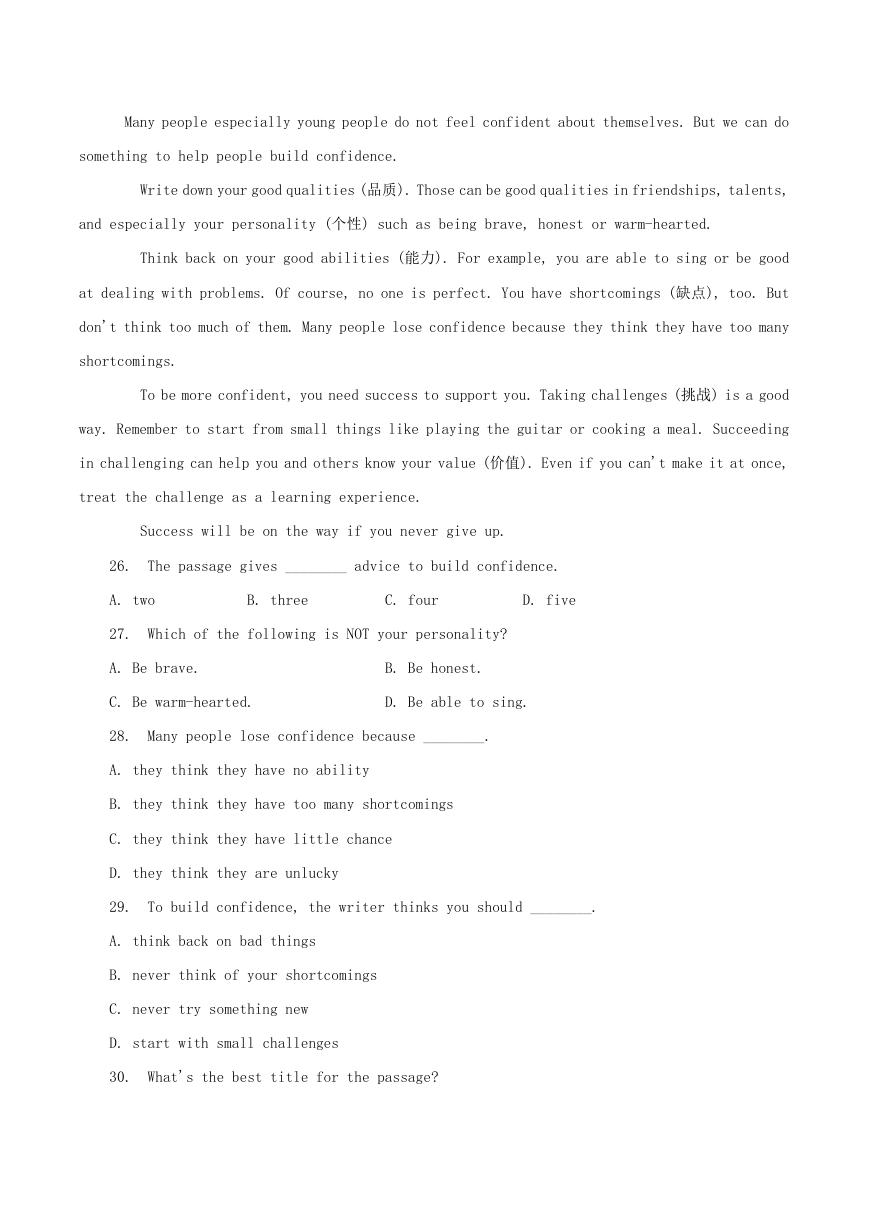 Many people especially young people do not feel confident about themselves. But we can do something to help people build confidence.

Write down your good qualities (品质). Those can be good qualities in friendships, talents, and especially your personality (个性) such as being brave, honest or warm-hearted.

Think back on your good abilities (能力). For example, you are able to sing or be good at dealing with problems. Of course, no one is perfect. You have shortcomings (缺点), too. But don't think too much of them. Many people lose confidence because they think they have too many shortcomings.

To be more confident, you need success to support you. Taking challenges (挑战) is a good way. Remember to start from small things like playing the guitar or cooking a meal. Succeeding in challenging can help you and others know your value (价值). Even if you can't make it at once, treat the challenge as a learning experience.

Success will be on the way if you never give up.

26. The passage gives ________ advice to build confidence.

A. two B. three C. four D. five

27. Which of the following is NOT your personality?

A. Be brave. B. Be honest.

C. Be warm-hearted. D. Be able to sing.

28. Many people lose confidence because ________.

A. they think they have no ability

B. they think they have too many shortcomings

C. they think they have little chance

D. they think they are unlucky

29. To build confidence, the writer thinks you should ________.

A. think back on bad things

B. never think of your shortcomings

C. never try something new

D. start with small challenges

30. What's the best title for the passage?